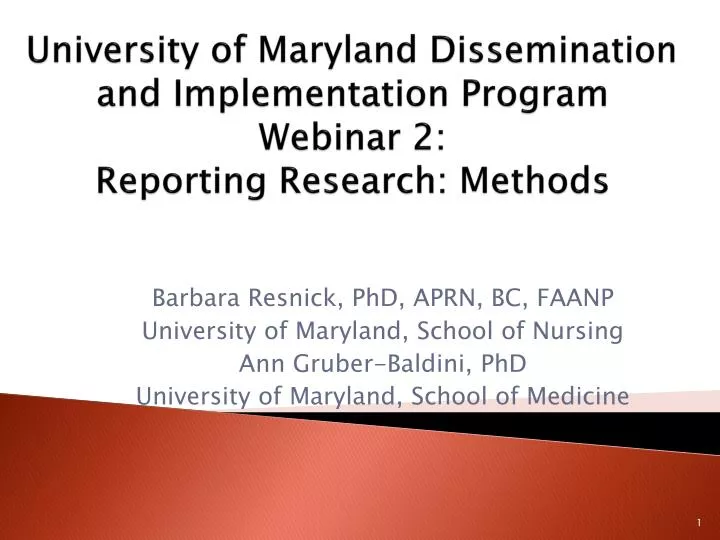 University of Maryland Dissemination and Implementation Program
Webinar 2:
Reporting Research: Methods

Barbara Resnick, PhD, APRN, BC, FAANP
University of Maryland, School of Nursing
Ann Gruber-Baldini, PhD
University of Maryland, School of Medicine

1